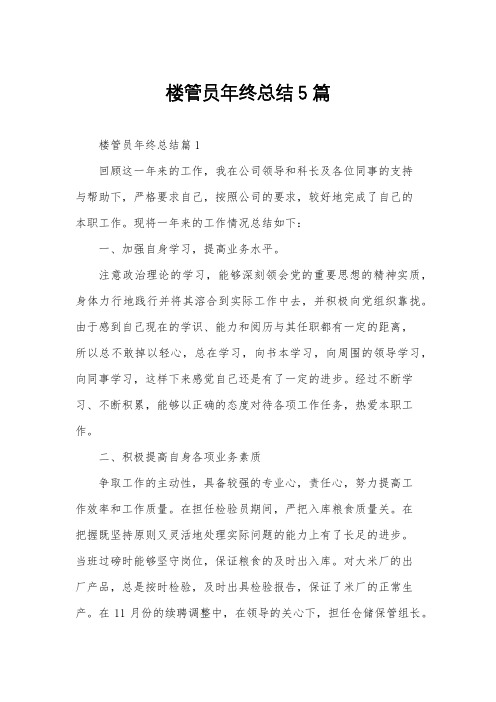 楼管员年终总结5篇

楼管员年终总结篇1

回顾这一年来的工作，我在公司领导和科长及各位同事的支持与帮助下，严格要求自己，按照公司的要求，较好地完成了自己的本职工作。现将一年来的工作情况总结如下：

一、加强自身学习，提高业务水平。

注意政治理论的学习，能够深刻领会党的重要思想的精神实质，身体力行地践行并将其溶合到实际工作中去，并积极向党组织靠拢。由于感到自己现在的学识、能力和阅历与其任职都有一定的距离，所以总不敢掉以轻心，总在学习，向书本学习，向周围的领导学习，向同事学习，这样下来感觉自己还是有了一定的进步。经过不断学习、不断积累，能够以正确的态度对待各项工作任务，热爱本职工作。

二、积极提高自身各项业务素质

争取工作的主动性，具备较强的专业心，责任心，努力提高工作效率和工作质量。在担任检验员期间，严把入库粮食质量关。在把握既坚持原则又灵活地处理实际问题的能力上有了长足的进步。当班过磅时能够坚守岗位，保证粮食的及时出入库。对大米厂的出厂产品，总是按时检验，及时出具检验报告，保证了米厂的正常生产。在11月份的续聘调整中，在领导的关心下，担任仓储保管组长。